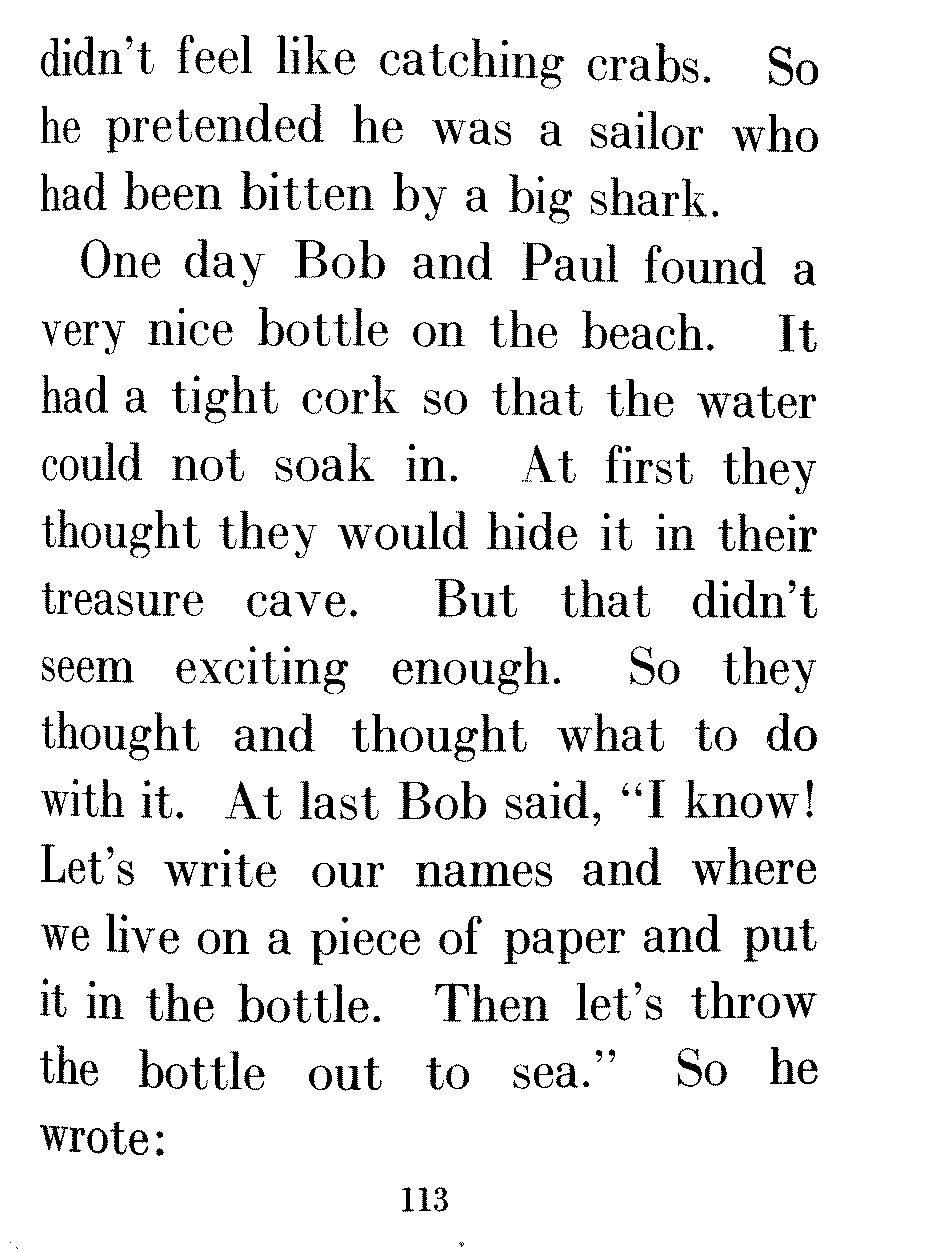 didn't feel like catching crabs. So he pretended he was a sailor who had been bitten by a big shark.

One day Bob and Paul found a very nice bottle on the beach. It had a tight cork so that the water could not soak in. At first they thought they would hide it in their treasure cave. But that didn't seem exciting enough. So they thought and thought what to do with it. At last Bob said, "I know! Let's write our names and where we live on a piece of paper and put it in the bottle. Then let's throw the bottle out to sea." So he wrote:

113